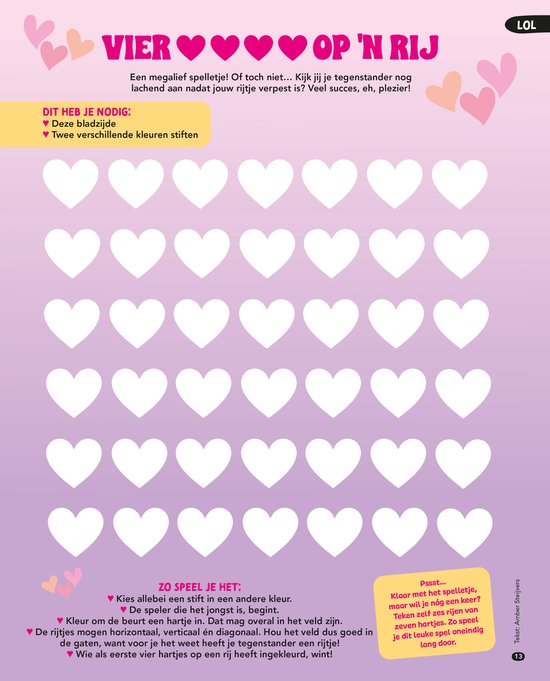 LOL

VIER ♥♥♥♥ OP 'N RIJ

Een megalief spelletje! Of toch niet… Kijk jij je tegenstander nog lachend aan nadat jouw rijtje verpest is? Veel succes, eh, plezier!

DIT HEB JE NODIG:
♥ Deze bladzijde
♥ Twee verschillende kleuren stiften

ZO SPEEL JE HET:
♥ Kies allebei een stift in een andere kleur.
♥ De speler die het jongst is, begint.
♥ Kleur om de beurt een hartje in. Dat mag overal in het veld zijn.
♥ De rijtjes mogen horizontaal, verticaal én diagonaal. Hou het veld dus goed in de gaten, want voor je het weet heeft je tegenstander een rijtje!
♥ Wie als eerste vier hartjes op een rij heeft ingekleurd, wint!

Pssst…
Klaar met het spelletje, maar wil je nóg een keer? Teken zelf zes rijen van zeven hartjes. Zo speel je dit leuke spel oneindig lang door.

Tekst: Amber Steijvers

13